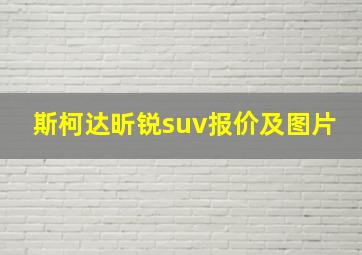 斯柯达昕锐suv报价及图片